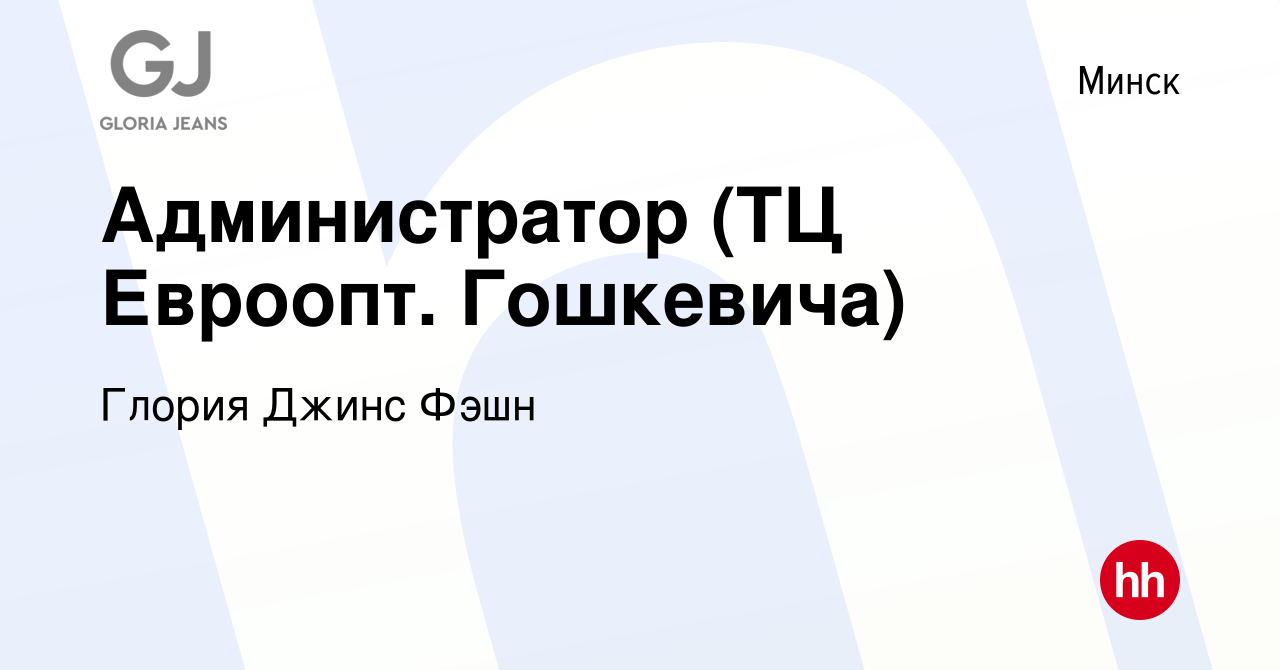 GJ
GLORIA JEANS

Минск

Администратор (ТЦ Евроопт. Гошкевича)

Глория Джинс Фэшн

hh